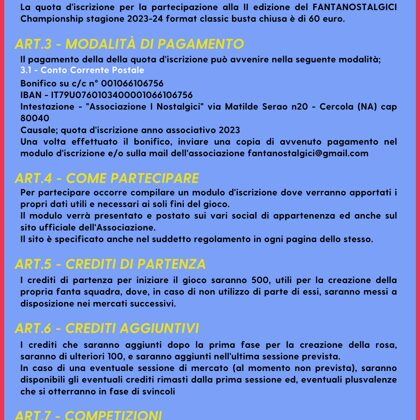 La quota d'iscrizione per la partecipazione alla II edizione del FANTANOSTALGICI Championship stagione 2023-24 format classic busta chiusa è di 60 euro.

ART.3 - MODALITÀ DI PAGAMENTO

Il pagamento della della quota d'iscrizione può avvenire nella seguente modalità;

3.1 - Conto Corrente Postale

Bonifico su c/c n° 001066106756
IBAN - IT79U0760103400001066106756
Intestazione - "Associazione I Nostalgici" via Matilde Serao n20 - Cercola (NA) cap 80040
Causale; quota d'iscrizione anno associativo 2023
Una volta effettuato il bonifico, inviare una copia di avvenuto pagamento nel modulo d'iscrizione e/o sulla mail dell'associazione fantanostalgici@gmail.com

ART.4 - COME PARTECIPARE

Per partecipare occorre compilare un modulo d'iscrizione dove verranno apportati i propri dati utili e necessari ai soli fini del gioco.
Il modulo verrà presentato e postato sui vari social di appartenenza ed anche sul sito ufficiale dell'Associazione.
Il sito è specificato anche nel suddetto regolamento in ogni pagina dello stesso.

ART.5 - CREDITI DI PARTENZA

I crediti di partenza per iniziare il gioco saranno 500, utili per la creazione della propria fanta squadra, dove, in caso di non utilizzo di parte di essi, saranno messi a disposizione nei mercati successivi.

ART.6 - CREDITI AGGIUNTIVI

I crediti che saranno aggiunti dopo la prima fase per la creazione della rosa, saranno di ulteriori 100, e saranno aggiunti nell'ultima sessione prevista.
In caso di una eventuale sessione di mercato (al momento non prevista), saranno disponibili gli eventuali crediti rimasti dalla prima sessione ed, eventuali plusvalenze che si otterranno in fase di svincoli

ART.7 - COMPETIZIONI